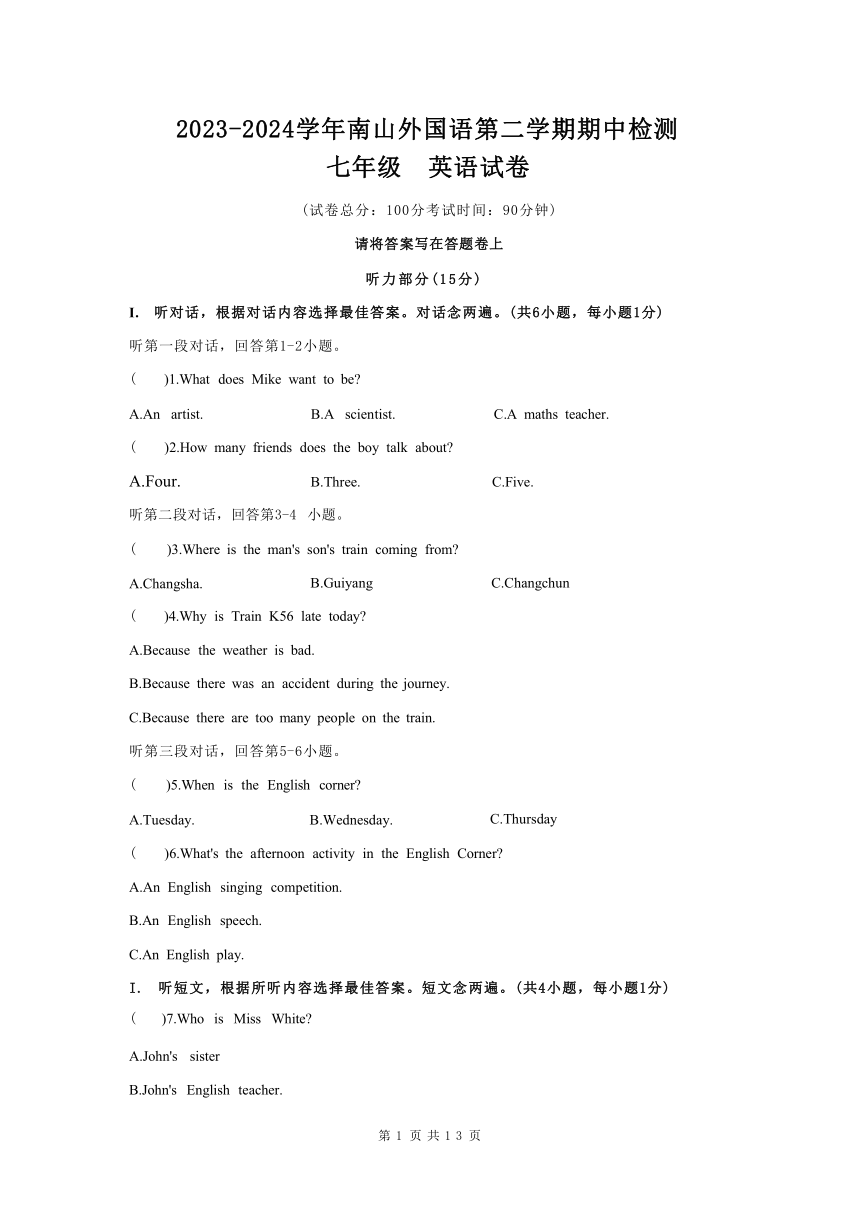 2023-2024学年南山外国语第二学期期中检测
七年级　英语试卷

（试卷总分：100分考试时间：90分钟）

请将答案写在答题卷上

听力部分（15分）

I.　听对话，根据对话内容选择最佳答案。对话念两遍。（共6小题，每小题1分）

听第一段对话，回答第1-2小题。

(　　)1.What does Mike want to be?

A.An artist.　　B.A scientist.　　C.A maths teacher.

(　　)2.How many friends does the boy talk about?

A.Four.　　B.Three.　　C.Five.

听第二段对话，回答第3-4 小题。

(　　)3.Where is the man's son's train coming from?

A.Changsha.　　B.Guiyang　　C.Changchun

(　　)4.Why is Train K56 late today?

A.Because the weather is bad.

B.Because there was an accident during the journey.

C.Because there are too many people on the train.

听第三段对话，回答第5-6小题。

(　　)5.When is the English corner?

A.Tuesday.　　B.Wednesday.　　C.Thursday

(　　)6.What's the afternoon activity in the English Corner?

A.An English singing competition.

B.An English speech.

C.An English play.

I.　听短文，根据所听内容选择最佳答案。短文念两遍。（共4小题，每小题1分）

(　　)7.Who is Miss White?

A.John's sister

B.John's English teacher.

第 1 页 共 13 页